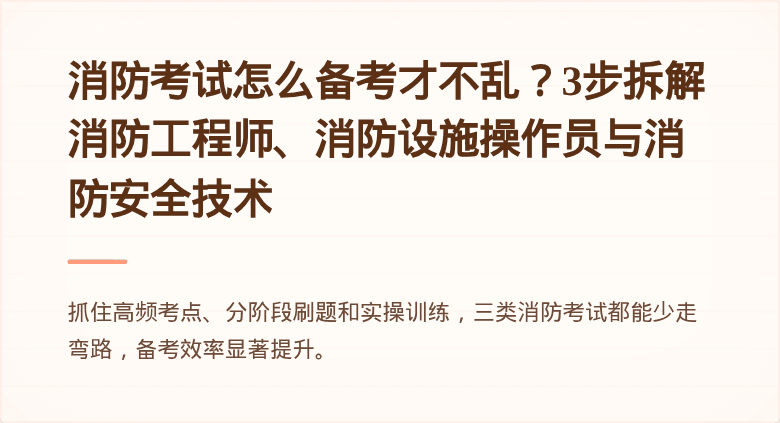 消防考试怎么备考才不乱？3步拆解消防工程师、消防设施操作员与消防安全技术

抓住高频考点、分阶段刷题和实操训练，三类消防考试都能少走弯路，备考效率显著提升。